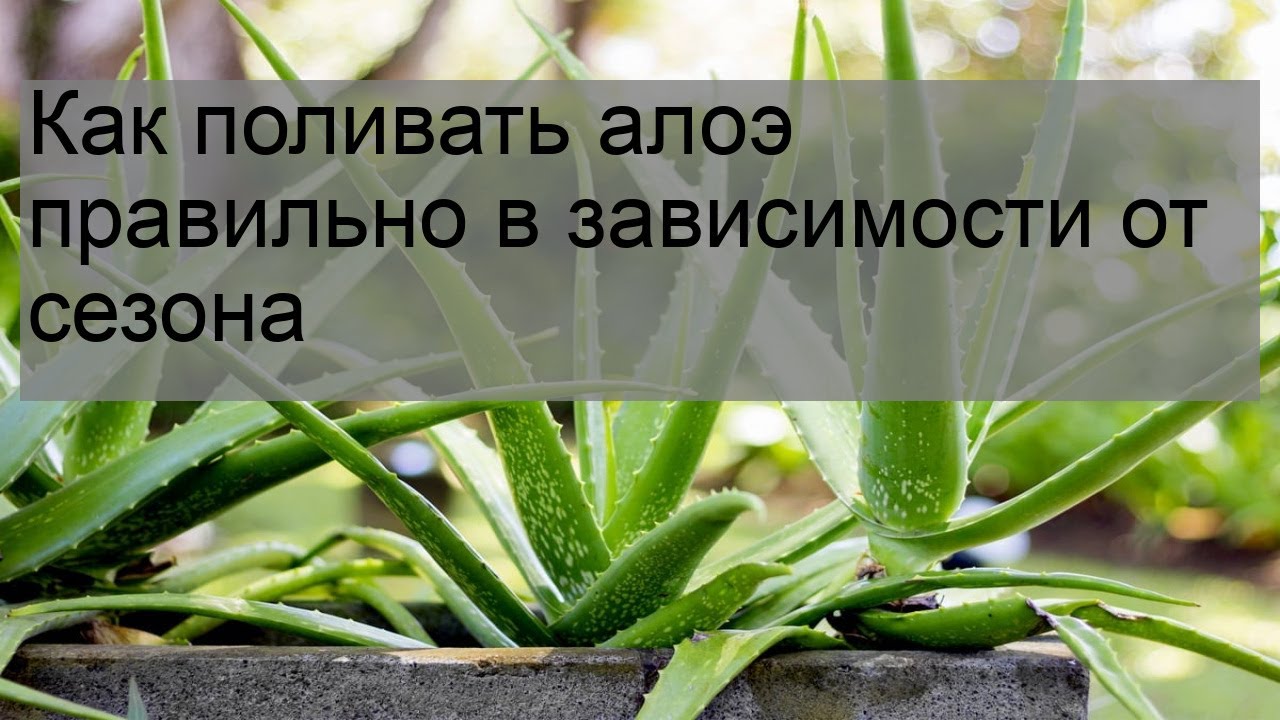 Как поливать алоэ правильно в зависимости от сезона